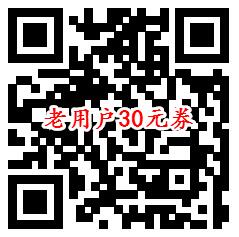 老用户30元券